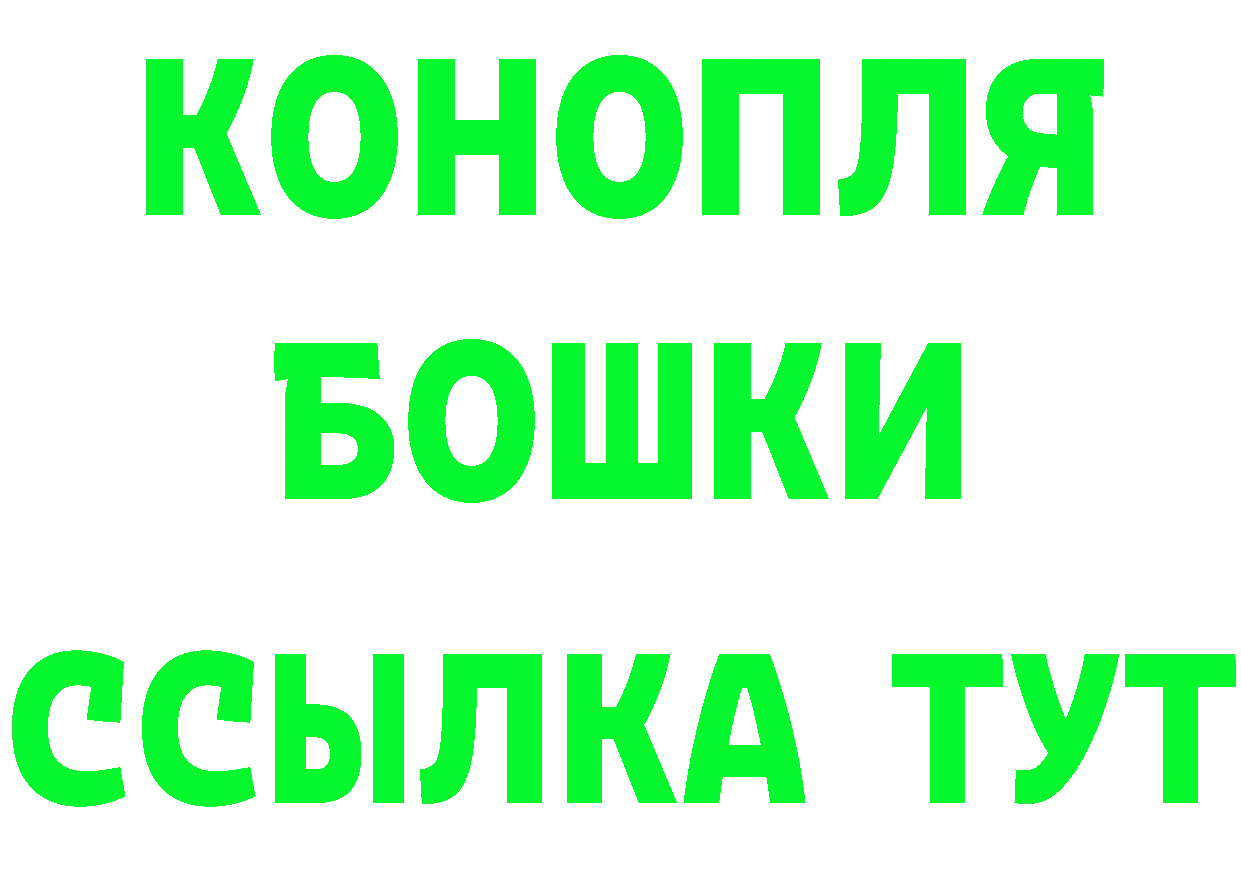 КОНОПЛЯ
БОШКИ
ССЫЛКА ТУТ